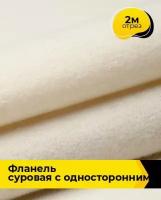 2м
отрез

Фланель
суровая с односторонним